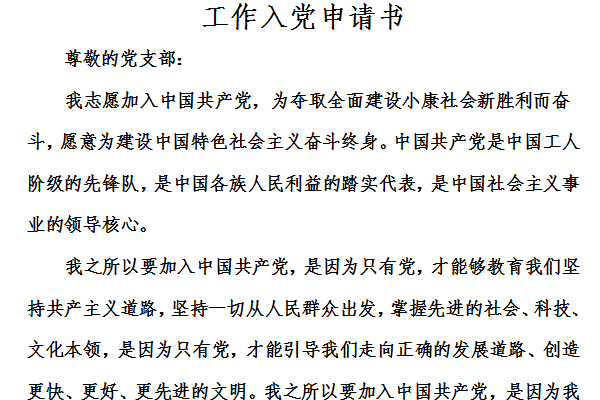 工作入党申请书

尊敬的党支部：

我志愿加入中国共产党，为夺取全面建设小康社会新胜利而奋斗，愿意为建设中国特色社会主义奋斗终身。中国共产党是中国工人阶级的先锋队，是中国各族人民利益的踏实代表，是中国社会主义事业的领导核心。

我之所以要加入中国共产党，是因为只有党，才能够教育我们坚持共产主义道路，坚持一切从人民群众出发，掌握先进的社会、科技、文化本领，是因为只有党，才能引导我们走向正确的发展道路、创造更快、更好、更先进的文明。我之所以要加入中国共产党，是因为我